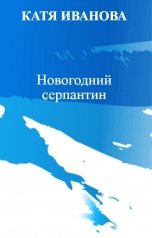 КАТЯ ИВАНОВА

Новогодний серпантин